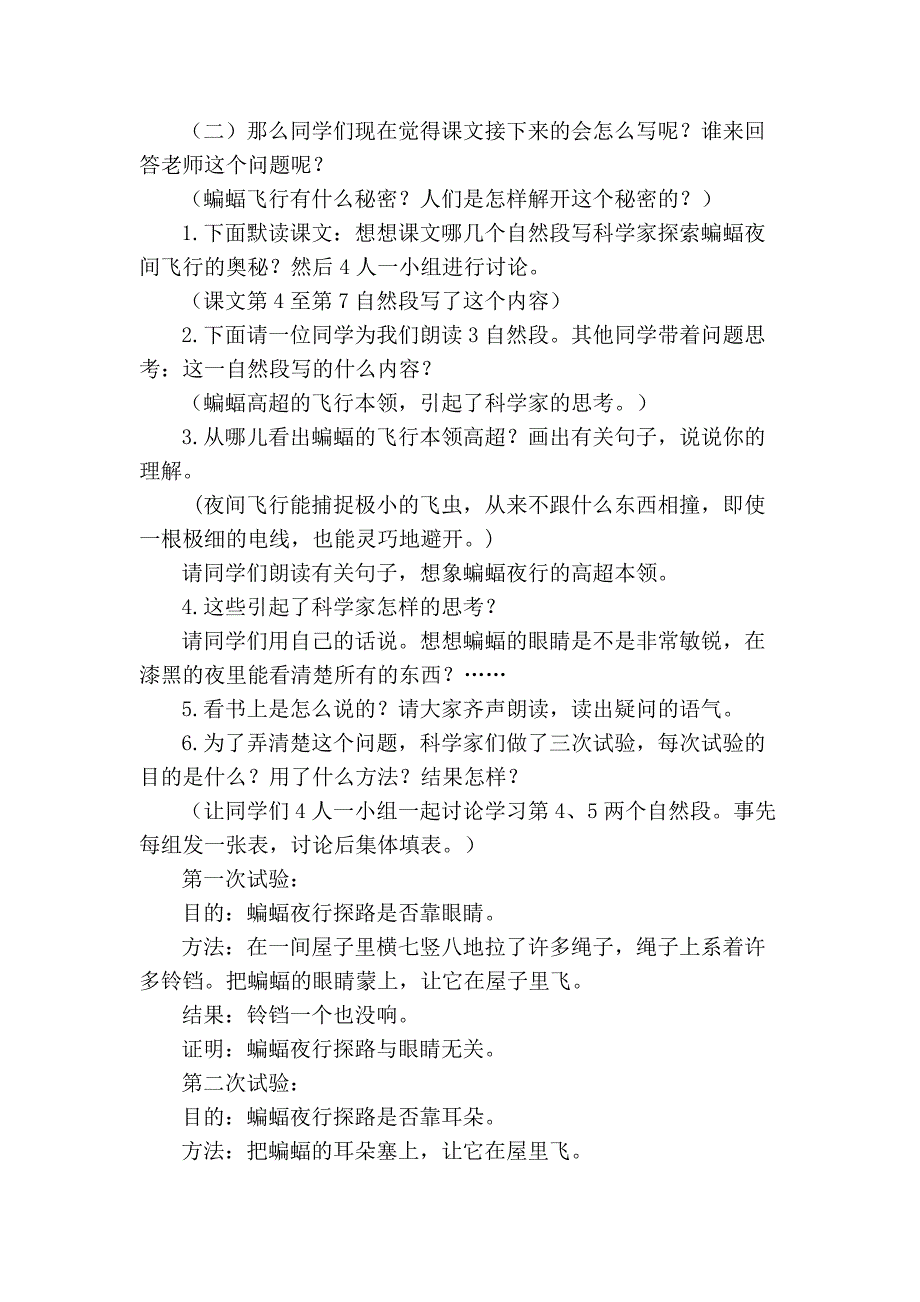 （二）那么同学们现在觉得课文接下来的会怎么写呢？谁来回答老师这个问题呢？

（蝙蝠飞行有什么秘密？人们是怎样解开这个秘密的？）

1.下面默读课文：想想课文哪几个自然段写科学家探索蝙蝠夜间飞行的奥秘？然后 4 人一小组进行讨论。

（课文第 4 至第 7 自然段写了这个内容）

2.下面请一位同学为我们朗读 3 自然段。其他同学带着问题思考：这一自然段写的什么内容？

（蝙蝠高超的飞行本领，引起了科学家的思考。）

3.从哪儿看出蝙蝠的飞行本领高超？画出有关句子，说说你的理解。

（夜间飞行能捕捉极小的飞虫，从来不跟什么东西相撞，即使一根极细的电线，也能灵巧地避开。）

请同学们朗读有关句子，想象蝙蝠夜行的高超本领。

4.这些引起了科学家怎样的思考？

请同学们用自己的话说。想想蝙蝠的眼睛是不是非常敏锐，在漆黑的夜里能看清楚所有的东西？……

5.看书上是怎么说的？请大家齐声朗读，读出疑问的语气。

6.为了弄清楚这个问题，科学家们做了三次试验，每次试验的目的是什么？用了什么方法？结果怎样？

（让同学们 4 人一小组一起讨论学习第 4、5 两个自然段。事先每组发一张表，讨论后集体填表。）

第一次试验：

目的：蝙蝠夜行探路是否靠眼睛。

方法：在一间屋子里横七竖八地拉了许多绳子，绳子上系着许多铃铛。把蝙蝠的眼睛蒙上，让它在屋子里飞。

结果：铃铛一个也没响。

证明：蝙蝠夜行探路与眼睛无关。

第二次试验：

目的：蝙蝠夜行探路是否靠耳朵。

方法：把蝙蝠的耳朵塞上，让它在屋里飞。